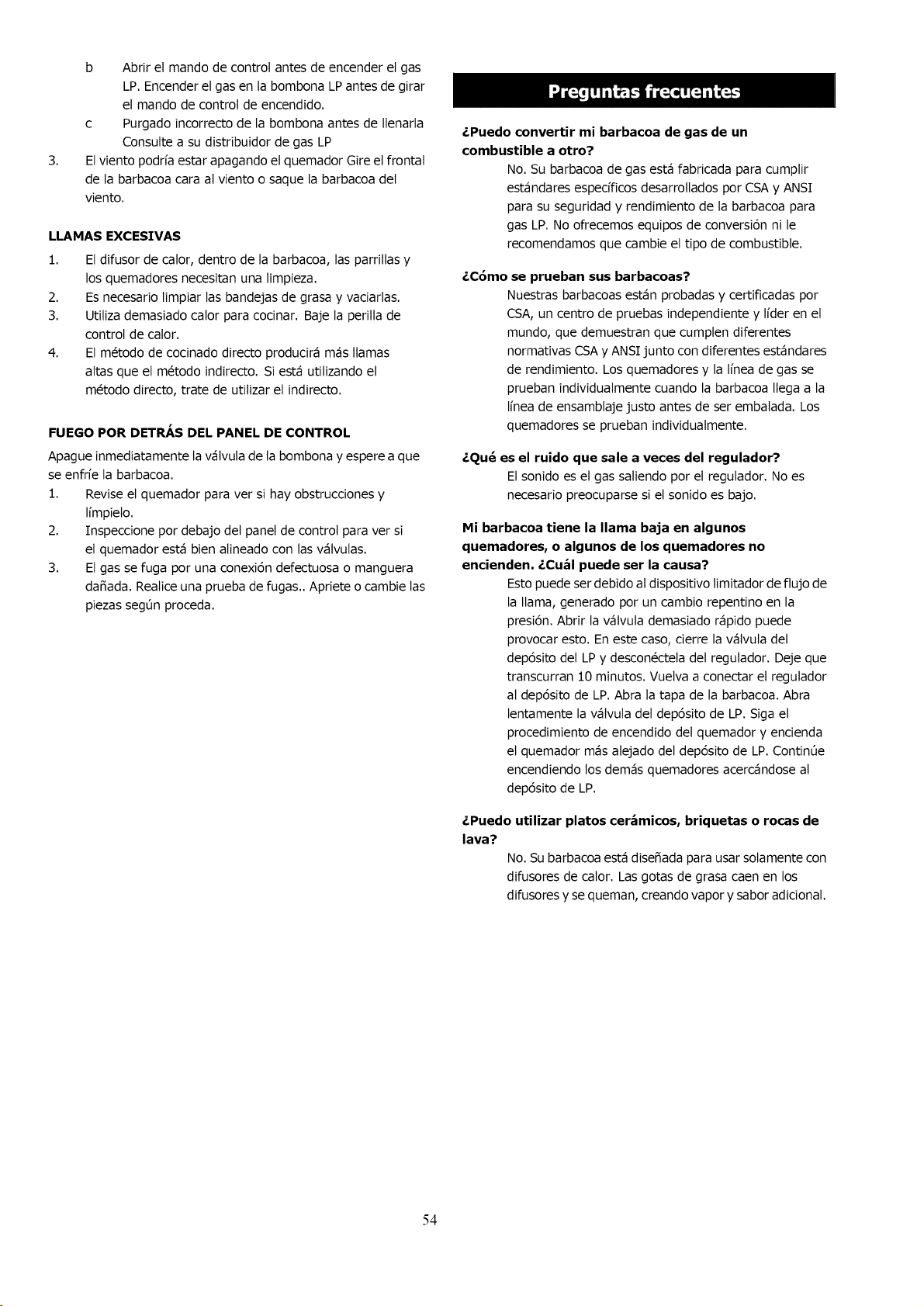 b Abrir el mando de control antes de encender el gas LP. Encender el gas en la bombona LP antes de girar el mando de control de encendido.

c Purgado incorrecto de la bombona antes de llenarla Consulte a su distribuidor de gas LP

3. El viento podría estar apagando el quemador Gire el frontal de la barbacoa cara al viento o saque la barbacoa del viento.

LLAMAS EXCESIVAS

1. El difusor de calor, dentro de la barbacoa, las parrillas y los quemadores necesitan una limpieza.
2. Es necesario limpiar las bandejas de grasa y vaciarlas.
3. Utiliza demasiado calor para cocinar. Baje la perilla de control de calor.
4. El método de cocinado directo producirá más llamas altas que el método indirecto. Si está utilizando el método directo, trate de utilizar el indirecto.

FUEGO POR DETRÁS DEL PANEL DE CONTROL

Apague inmediatamente la válvula de la bombona y espere a que se enfríe la barbacoa.

1. Revise el quemador para ver si hay obstrucciones y límpielo.
2. Inspeccione por debajo del panel de control para ver si el quemador está bien alineado con las válvulas.
3. El gas se fuga por una conexión defectuosa o manguera dañada. Realice una prueba de fugas.. Apriete o cambie las piezas según proceda.

Preguntas frecuentes

¿Puedo convertir mi barbacoa de gas de un combustible a otro?

No. Su barbacoa de gas está fabricada para cumplir estándares específicos desarrollados por CSA y ANSI para su seguridad y rendimiento de la barbacoa para gas LP. No ofrecemos equipos de conversión ni le recomendamos que cambie el tipo de combustible.

¿Cómo se prueban sus barbacoas?

Nuestras barbacoas están probadas y certificadas por CSA, un centro de pruebas independiente y líder en el mundo, que demuestran que cumplen diferentes normativas CSA y ANSI junto con diferentes estándares de rendimiento. Los quemadores y la línea de gas se prueban individualmente cuando la barbacoa llega a la línea de ensamblaje justo antes de ser embalada. Los quemadores se prueban individualmente.

¿Qué es el ruido que sale a veces del regulador?

El sonido es el gas saliendo por el regulador. No es necesario preocuparse si el sonido es bajo.

Mi barbacoa tiene la llama baja en algunos quemadores, o algunos de los quemadores no encienden. ¿Cuál puede ser la causa?

Esto puede ser debido al dispositivo limitador de flujo de la llama, generado por un cambio repentino en la presión. Abrir la válvula demasiado rápido puede provocar esto. En este caso, cierre la válvula del depósito del LP y desconéctela del regulador. Deje que transcurran 10 minutos. Vuelva a conectar el regulador al depósito de LP. Abra la tapa de la barbacoa. Abra lentamente la válvula del depósito de LP. Siga el procedimiento de encendido del quemador y encienda el quemador más alejado del depósito de LP. Continúe encendiendo los demás quemadores acercándose al depósito de LP.

¿Puedo utilizar platos cerámicos, briquetas o rocas de lava?

No. Su barbacoa está diseñada para usar solamente con difusores de calor. Las gotas de grasa caen en los difusores y se queman, creando vapor y sabor adicional.

54